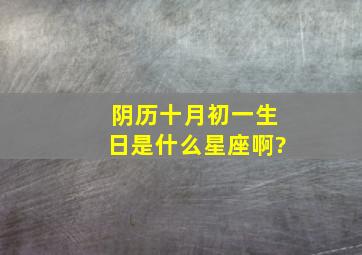 阴历十月初一生日是什么星座啊?